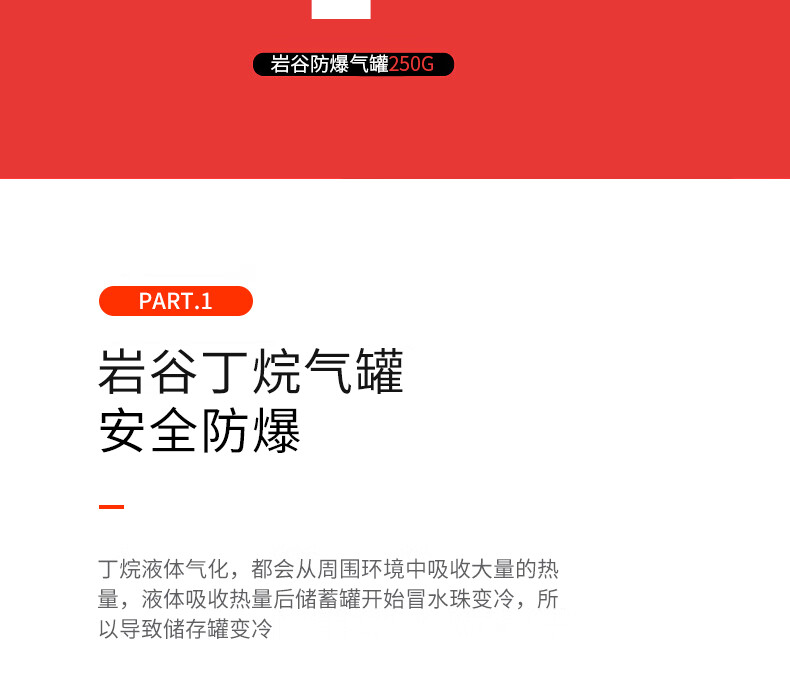 岩谷防爆气罐250G

PART.1

岩谷丁烷气罐
安全防爆

丁烷液体气化，都会从周围环境中吸收大量的热量，液体吸收热量后储蓄罐开始冒水珠变冷，所以导致储存罐变冷